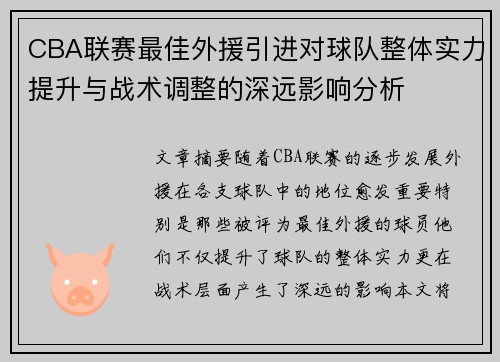 CBA联赛最佳外援引进对球队整体实力提升与战术调整的深远影响分析

文章摘要随着CBA联赛的逐步发展外援在各支球队中的地位愈发重要特别是那些被评为最佳外援的球员他们不仅提升了球队的整体实力更在战术层面产生了深远的影响本文将